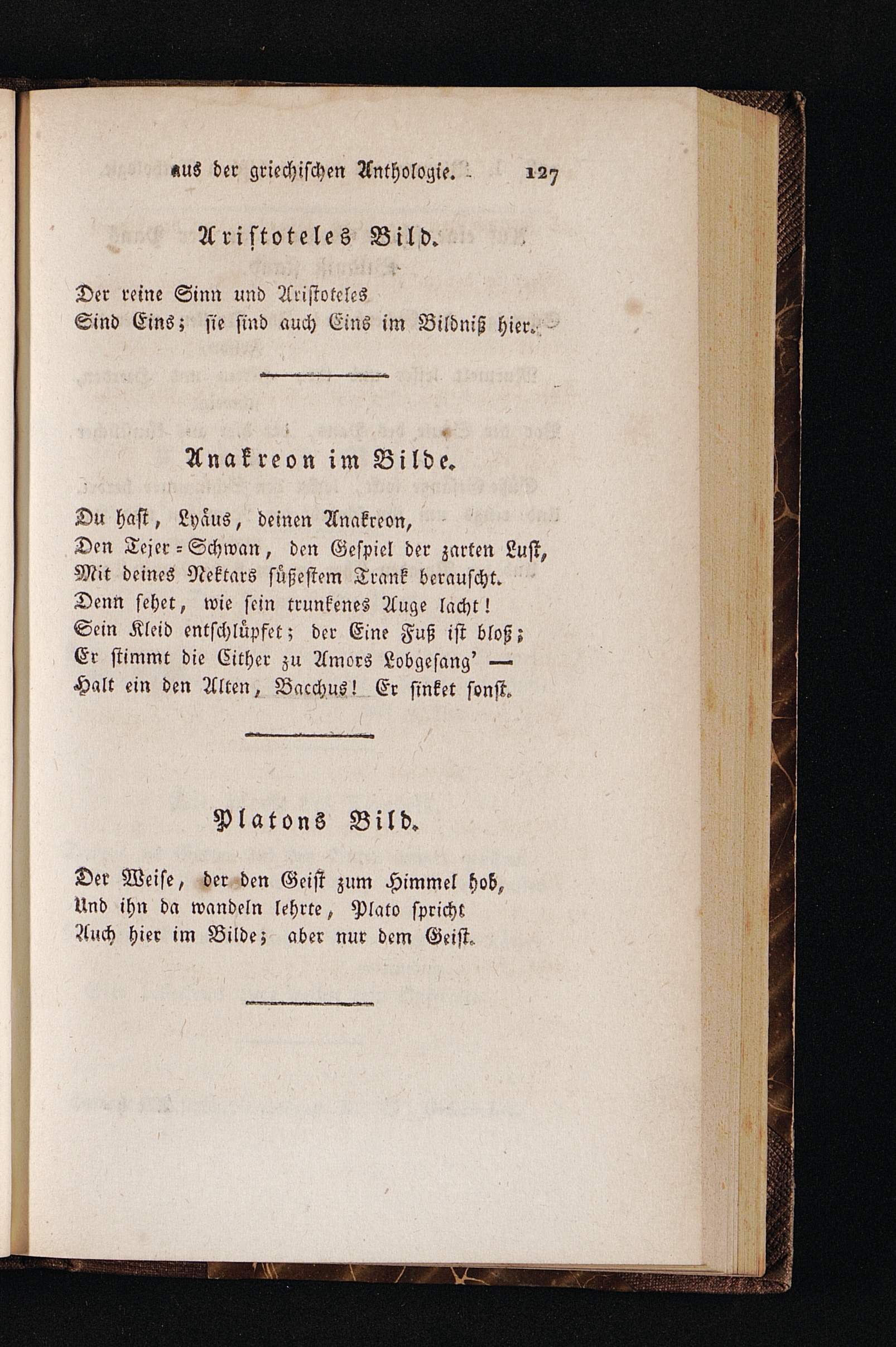 aus der griechischen Anthologie. 127

Aristoteles Bild.

Der reine Sinn und Aristoteles
Sind Eins; sie sind auch Eins im Bildniß hier.

Anakreon im Bilde.

Du hast, Lyäus, deinen Anakreon,
Den Tejer-Schwan, den Gespiel der zarten Lust,
Mit deines Nektars süßestem Trank berauscht.
Denn sehet, wie sein trunkenes Auge lacht!
Sein Kleid entschlüpfet; der Eine Fuß ist bloß;
Er stimmt die Cither zu Amors Lobgesang' —
Halt ein den Alten, Bacchus! Er sinket sonst.

Platons Bild.

Der Weise, der den Geist zum Himmel hob,
Und ihn da wandeln lehrte, Plato spricht
Auch hier im Bilde; aber nur dem Geist.